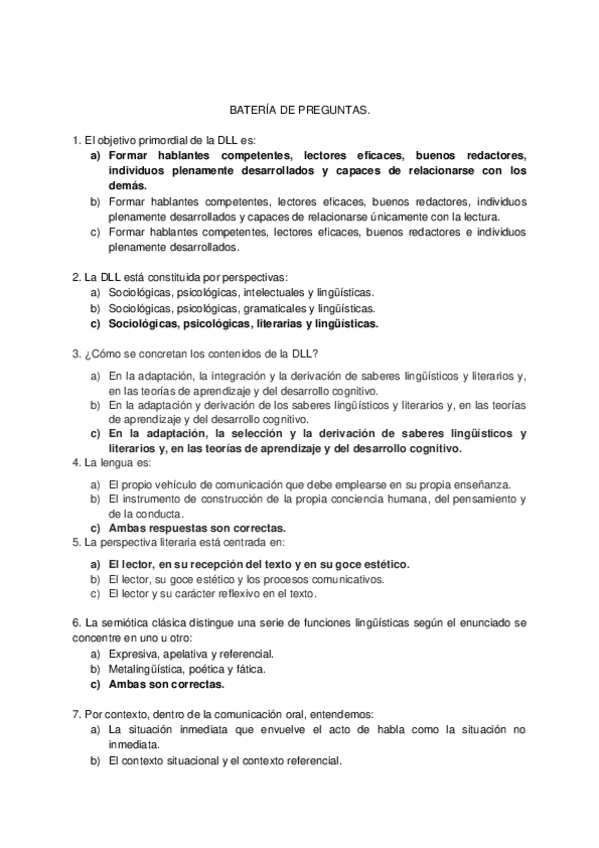 BATERÍA DE PREGUNTAS.

1. El objetivo primordial de la DLL es:
a) Formar hablantes competentes, lectores eficaces, buenos redactores, individuos plenamente desarrollados y capaces de relacionarse con los demás.
b) Formar hablantes competentes, lectores eficaces, buenos redactores, individuos plenamente desarrollados y capaces de relacionarse únicamente con la lectura.
c) Formar hablantes competentes, lectores eficaces, buenos redactores e individuos plenamente desarrollados.

2. La DLL está constituida por perspectivas:
a) Sociológicas, psicológicas, intelectuales y lingüísticas.
b) Sociológicas, psicológicas, gramaticales y lingüísticas.
c) Sociológicas, psicológicas, literarias y lingüísticas.

3. ¿Cómo se concretan los contenidos de la DLL?
a) En la adaptación, la integración y la derivación de saberes lingüísticos y literarios y, en las teorías de aprendizaje y del desarrollo cognitivo.
b) En la adaptación y derivación de los saberes lingüísticos y literarios y, en las teorías de aprendizaje y del desarrollo cognitivo.
c) En la adaptación, la selección y la derivación de saberes lingüísticos y literarios y, en las teorías de aprendizaje y del desarrollo cognitivo.
4. La lengua es:
a) El propio vehículo de comunicación que debe emplearse en su propia enseñanza.
b) El instrumento de construcción de la propia conciencia humana, del pensamiento y de la conducta.
c) Ambas respuestas son correctas.
5. La perspectiva literaria está centrada en:
a) El lector, en su recepción del texto y en su goce estético.
b) El lector, su goce estético y los procesos comunicativos.
c) El lector y su carácter reflexivo en el texto.

6. La semiótica clásica distingue una serie de funciones lingüísticas según el enunciado se concentre en uno u otro:
a) Expresiva, apelativa y referencial.
b) Metalingüística, poética y fática.
c) Ambas son correctas.

7. Por contexto, dentro de la comunicación oral, entendemos:
a) La situación inmediata que envuelve el acto de habla como la situación no inmediata.
b) El contexto situacional y el contexto referencial.